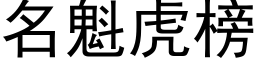 名魁虎榜